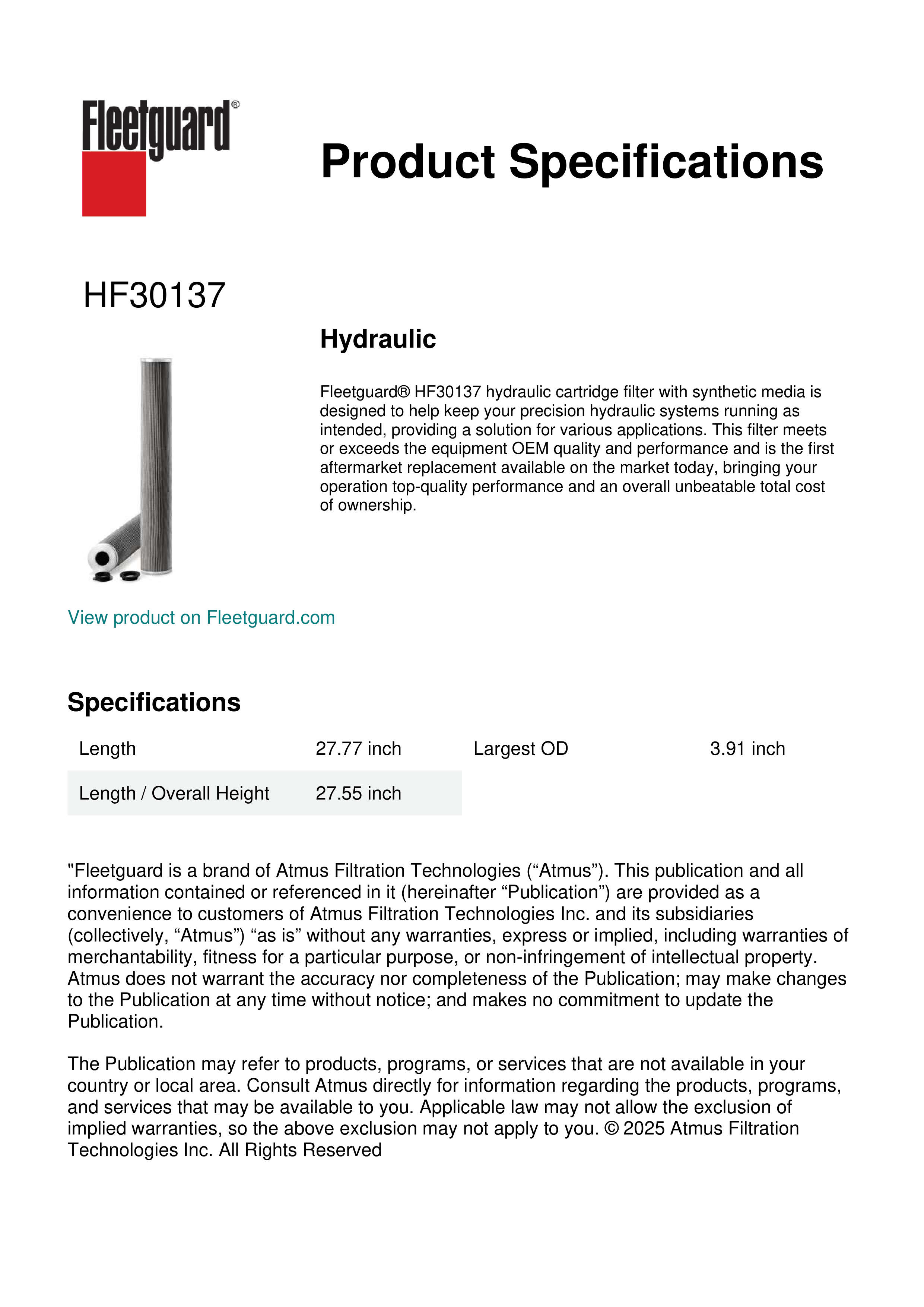 Fleetguard®

Product Specifications

HF30137

Hydraulic

Fleetguard® HF30137 hydraulic cartridge filter with synthetic media is designed to help keep your precision hydraulic systems running as intended, providing a solution for various applications. This filter meets or exceeds the equipment OEM quality and performance and is the first aftermarket replacement available on the market today, bringing your operation top-quality performance and an overall unbeatable total cost of ownership.

View product on Fleetguard.com

Specifications

| Length | 27.77 inch | Largest OD | 3.91 inch |
|---|---|---|---|
| Length / Overall Height | 27.55 inch | | |

"Fleetguard is a brand of Atmus Filtration Technologies (“Atmus”). This publication and all information contained or referenced in it (hereinafter “Publication”) are provided as a convenience to customers of Atmus Filtration Technologies Inc. and its subsidiaries (collectively, “Atmus”) “as is” without any warranties, express or implied, including warranties of merchantability, fitness for a particular purpose, or non-infringement of intellectual property. Atmus does not warrant the accuracy nor completeness of the Publication; may make changes to the Publication at any time without notice; and makes no commitment to update the Publication.

The Publication may refer to products, programs, or services that are not available in your country or local area. Consult Atmus directly for information regarding the products, programs, and services that may be available to you. Applicable law may not allow the exclusion of implied warranties, so the above exclusion may not apply to you. © 2025 Atmus Filtration Technologies Inc. All Rights Reserved